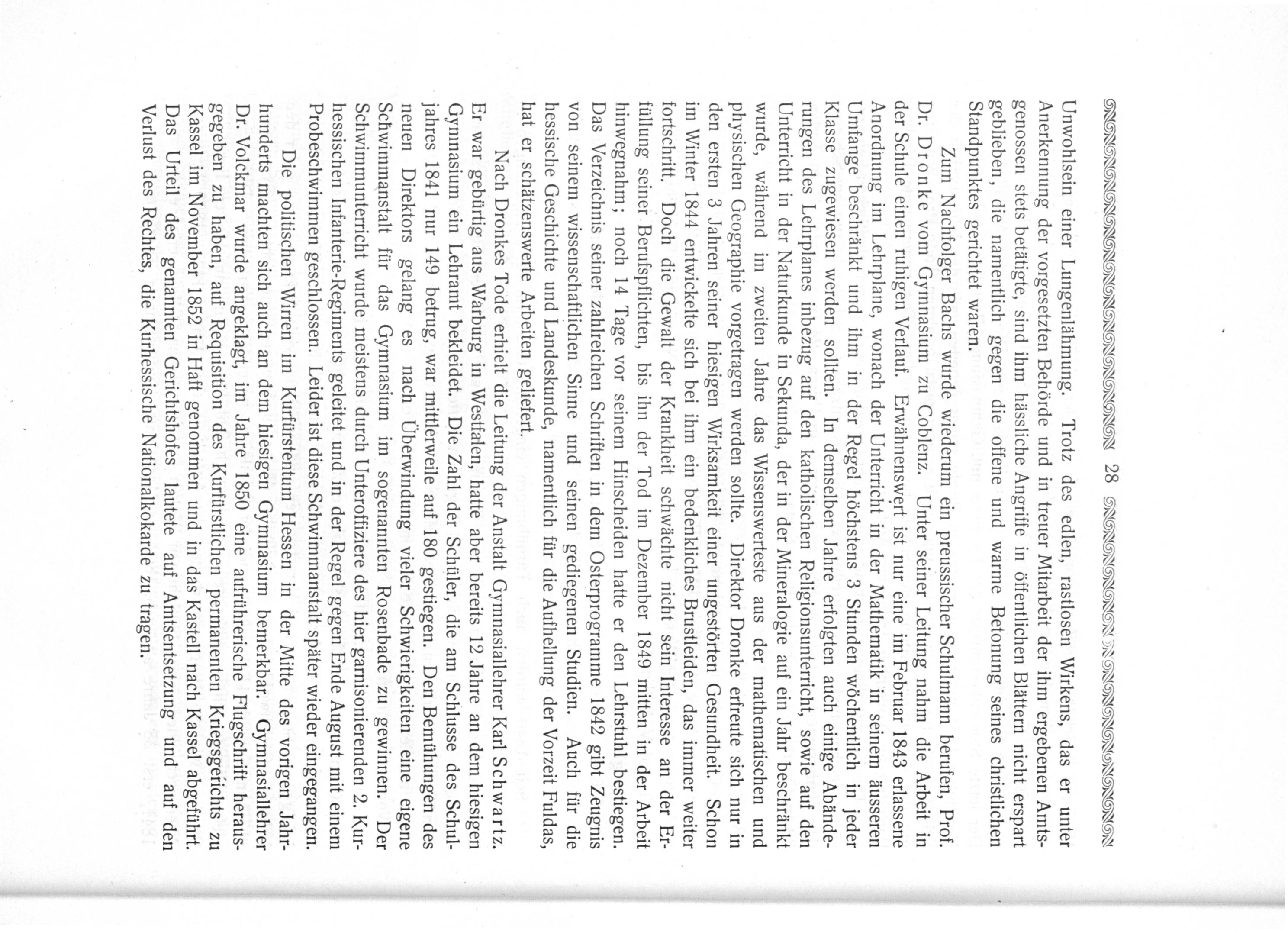 28

Unwohlsein einer Lungenlähmung. Trotz des edlen, rastlosen Wirkens, das er unter Anerkennung der vorgesetzten Behörde und in treuer Mitarbeit der ihm ergebenen Amtsgenossen stets betätigte, sind ihm hässliche Angriffe in öffentlichen Blättern nicht erspart geblieben, die namentlich gegen die offene und warme Betonung seines christlichen Standpunktes gerichtet waren.

Zum Nachfolger Bachs wurde wiederum ein preussischer Schulmann berufen, Prof. Dr. Dronke vom Gymnasium zu Coblenz. Unter seiner Leitung nahm die Arbeit in der Schule einen ruhigen Verlauf. Erwähnenswert ist nur eine im Februar 1843 erlassene Anordnung im Lehrplane, wonach der Unterricht in der Mathematik in seinem äusseren Umfange beschränkt und ihm in der Regel höchstens 3 Stunden wöchentlich in jeder Klasse zugewiesen werden sollten. In demselben Jahre erfolgten auch einige Abänderungen des Lehrplanes inbezug auf den katholischen Religionsunterricht, sowie auf den Unterricht in der Naturkunde in Sekunda, der in der Mineralogie auf ein Jahr beschränkt wurde, während im zweiten Jahre das Wissenswerteste aus der mathematischen und physischen Geographie vorgetragen werden sollte. Direktor Dronke erfreute sich nur in den ersten 3 Jahren seiner hiesigen Wirksamkeit einer ungestörten Gesundheit. Schon im Winter 1844 entwickelte sich bei ihm ein bedenkliches Brustleiden, das immer weiter fortschritt. Doch die Gewalt der Krankheit schwächte nicht sein Interesse an der Erfüllung seiner Berufspflichten, bis ihn der Tod im Dezember 1849 mitten in der Arbeit hinwegnahm; noch 14 Tage vor seinem Hinscheiden hatte er den Lehrstuhl bestiegen. Das Verzeichnis seiner zahlreichen Schriften in dem Osterprogramme 1842 gibt Zeugnis von seinem wissenschaftlichen Sinne und seinen gediegenen Studien. Auch für die hessische Geschichte und Landeskunde, namentlich für die Aufhellung der Vorzeit Fuldas, hat er schätzenswerte Arbeiten geliefert.

Nach Dronkes Tode erhielt die Leitung der Anstalt Gymnasiallehrer Karl Schwartz. Er war gebürtig aus Warburg in Westfalen, hatte aber bereits 12 Jahre an dem hiesigen Gymnasium ein Lehramt bekleidet. Die Zahl der Schüler, die am Schlusse des Schuljahres 1841 nur 149 betrug, war mittlerweile auf 180 gestiegen. Den Bemühungen des neuen Direktors gelang es nach Überwindung vieler Schwierigkeiten eine eigene Schwimmanstalt für das Gymnasium im sogenannten Rosenbade zu gewinnen. Der Schwimmunterricht wurde meistens durch Unteroffiziere des hier garnisonierenden 2. Kurhessischen Infanterie-Regiments geleitet und in der Regel gegen Ende August mit einem Probeschwimmen geschlossen. Leider ist diese Schwimmanstalt später wieder eingegangen.

Die politischen Wirren im Kurfürstentum Hessen in der Mitte des vorigen Jahrhunderts machten sich auch an dem hiesigen Gymnasium bemerkbar. Gymnasiallehrer Dr. Volckmar wurde angeklagt, im Jahre 1850 eine aufrührerische Flugschrift herausgegeben zu haben, auf Requisition des Kurfürstlichen permanenten Kriegsgerichts zu Kassel im November 1852 in Haft genommen und in das Kastell nach Kassel abgeführt. Das Urteil des genannten Gerichtshofes lautete auf Amtsentsetzung und auf den Verlust des Rechtes, die Kurhessische Nationalkokarde zu tragen.